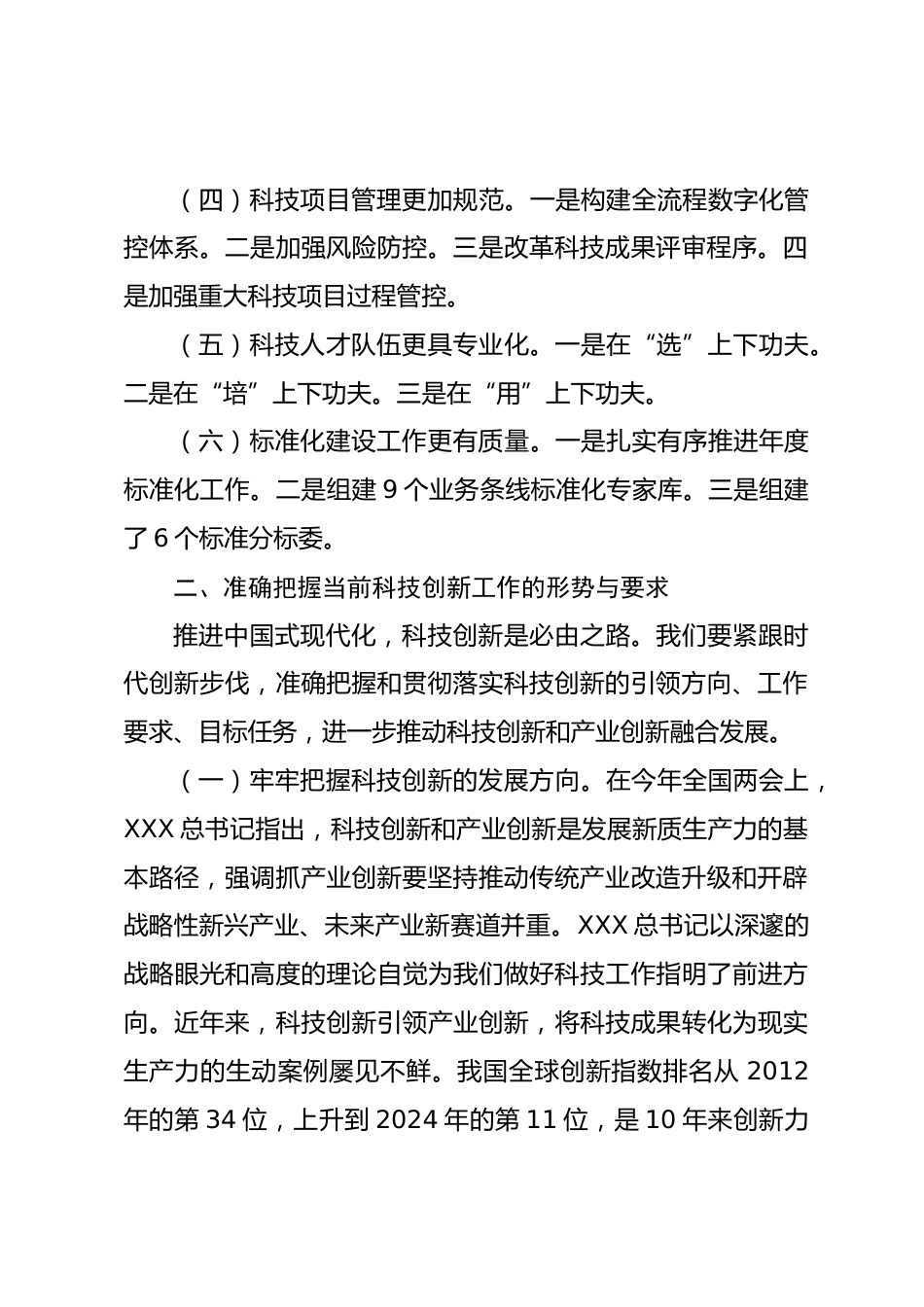 （四）科技项目管理更加规范。一是构建全流程数字化管控体系。二是加强风险防控。三是改革科技成果评审程序。四是加强重大科技项目过程管控。

（五）科技人才队伍更具专业化。一是在“选”上下功夫。二是在“培”上下功夫。三是在“用”上下功夫。

（六）标准化建设工作更有质量。一是扎实有序推进年度标准化工作。二是组建 9 个业务条线标准化专家库。三是组建了 6 个标准分标委。

二、准确把握当前科技创新工作的形势与要求

推进中国式现代化，科技创新是必由之路。我们要紧跟时代创新步伐，准确把握和贯彻落实科技创新的引领方向、工作要求、目标任务，进一步推动科技创新和产业创新融合发展。

（一）牢牢把握科技创新的发展方向。在今年全国两会上，XXX 总书记指出，科技创新和产业创新是发展新质生产力的基本路径，强调抓产业创新要坚持推动传统产业改造升级和开辟战略性新兴产业、未来产业新赛道并重。XXX 总书记以深邃的战略眼光和高度的理论自觉为我们做好科技工作指明了前进方向。近年来，科技创新引领产业创新，将科技成果转化为现实生产力的生动案例屡见不鲜。我国全球创新指数排名从 2012 年的第 34 位，上升到 2024 年的第 11 位，是 10 年来创新力